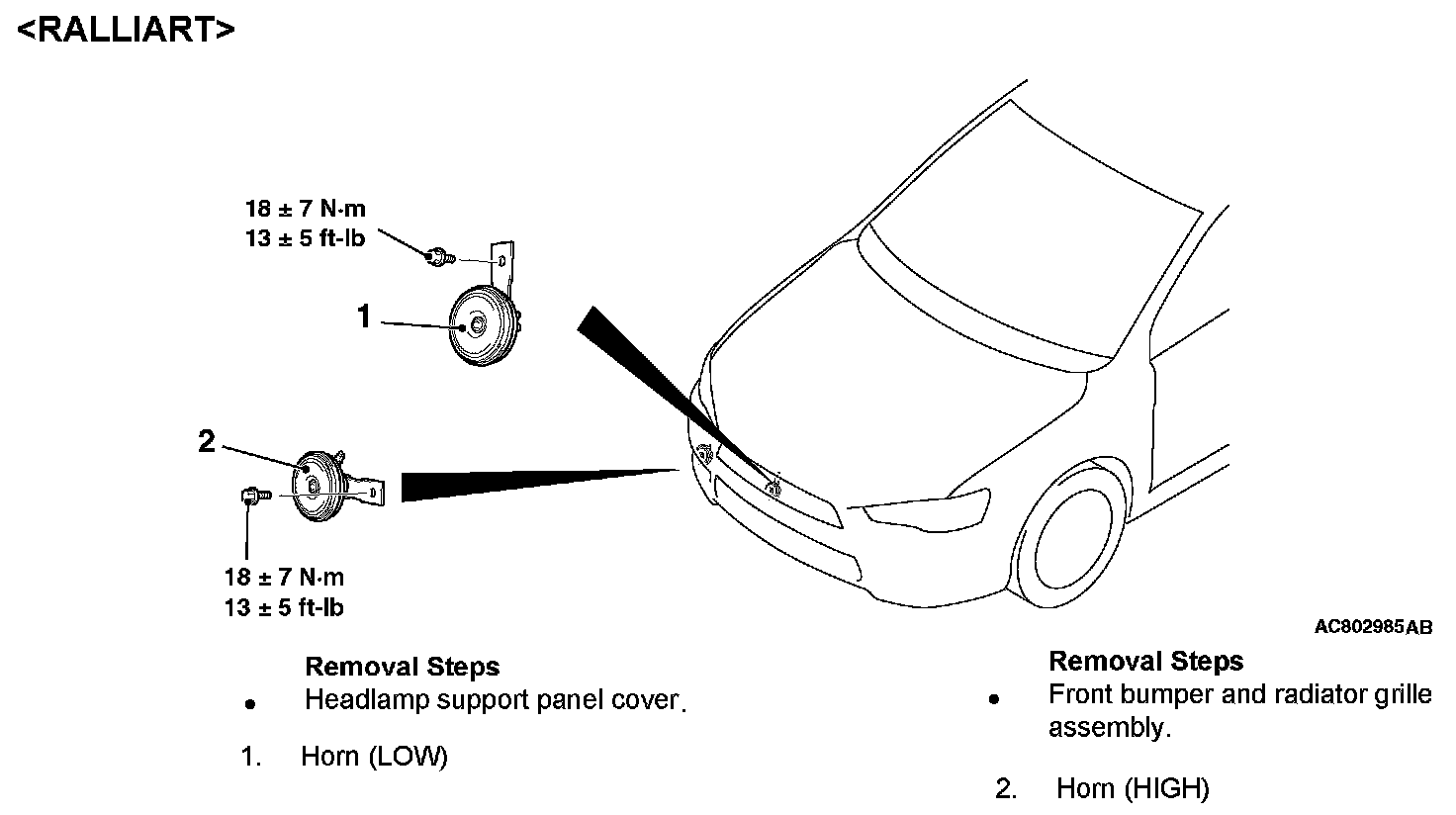 <RALLIART>

18 ± 7 N·m
13 ± 5 ft-lb

1

2

18 ± 7 N·m
13 ± 5 ft-lb

AC802985AB

Removal Steps
• Headlamp support panel cover.
1. Horn (LOW)

Removal Steps
• Front bumper and radiator grille assembly.
2. Horn (HIGH)